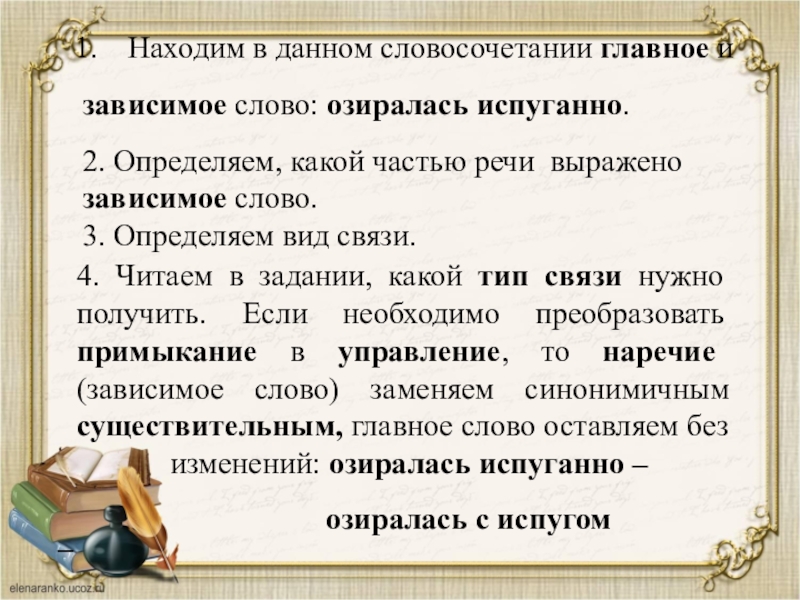 1. Находим в данном словосочетании главное и

зависимое слово: озиралась испуганно.

2. Определяем, какой частью речи выражено зависимое слово.

3. Определяем вид связи.

4. Читаем в задании, какой тип связи нужно получить. Если необходимо преобразовать примыкание в управление, то наречие (зависимое слово) заменяем синонимичным существительным, главное слово оставляем без изменений: озиралась испуганно –

озиралась с испугом

elenaranko.ucoz.ru